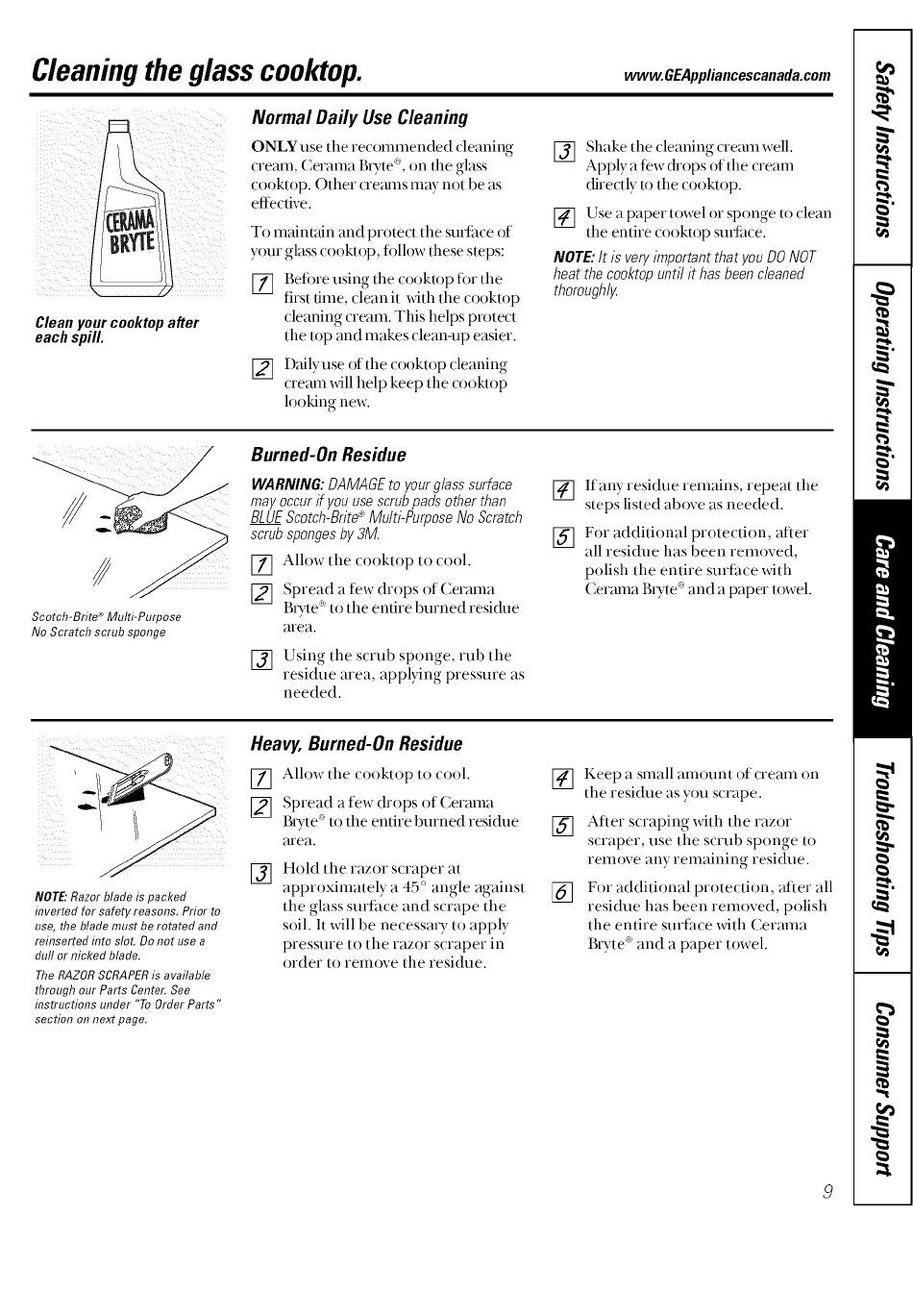 Cleaning the glass cooktop.

www.GEAppliancescanada.com

CERAMA BRYTE

Clean your cooktop after each spill.

Normal Daily Use Cleaning

ONLY use the recommended cleaning cream, Cerama Bryte®, on the glass cooktop. Other creams may not be as effective.

To maintain and protect the surface of your glass cooktop, follow these steps:

1 Before using the cooktop for the first time, clean it with the cooktop cleaning cream. This helps protect the top and makes clean-up easier.

2 Daily use of the cooktop cleaning cream will help keep the cooktop looking new.

3 Shake the cleaning cream well. Apply a few drops of the cream directly to the cooktop.

4 Use a paper towel or sponge to clean the entire cooktop surface.

NOTE: It is very important that you DO NOT heat the cooktop until it has been cleaned thoroughly.

Scotch-Brite® Multi-Purpose No Scratch scrub sponge

Burned-On Residue

WARNING: DAMAGE to your glass surface may occur if you use scrub pads other than BLUE Scotch-Brite® Multi-Purpose No Scratch scrub sponges by 3M.

1 Allow the cooktop to cool.

2 Spread a few drops of Cerama Bryte® to the entire burned residue area.

3 Using the scrub sponge, rub the residue area, applying pressure as needed.

4 If any residue remains, repeat the steps listed above as needed.

5 For additional protection, after all residue has been removed, polish the entire surface with Cerama Bryte® and a paper towel.

NOTE: Razor blade is packed inverted for safety reasons. Prior to use, the blade must be rotated and reinserted into slot. Do not use a dull or nicked blade.

The RAZOR SCRAPER is available through our Parts Center. See instructions under "To Order Parts" section on next page.

Heavy, Burned-On Residue

1 Allow the cooktop to cool.

2 Spread a few drops of Cerama Bryte® to the entire burned residue area.

3 Hold the razor scraper at approximately a 45° angle against the glass surface and scrape the soil. It will be necessary to apply pressure to the razor scraper in order to remove the residue.

4 Keep a small amount of cream on the residue as you scrape.

5 After scraping with the razor scraper, use the scrub sponge to remove any remaining residue.

6 For additional protection, after all residue has been removed, polish the entire surface with Cerama Bryte® and a paper towel.

Safety Instructions
Operating Instructions
Care and Cleaning
Troubleshooting Tips
Consumer Support

9